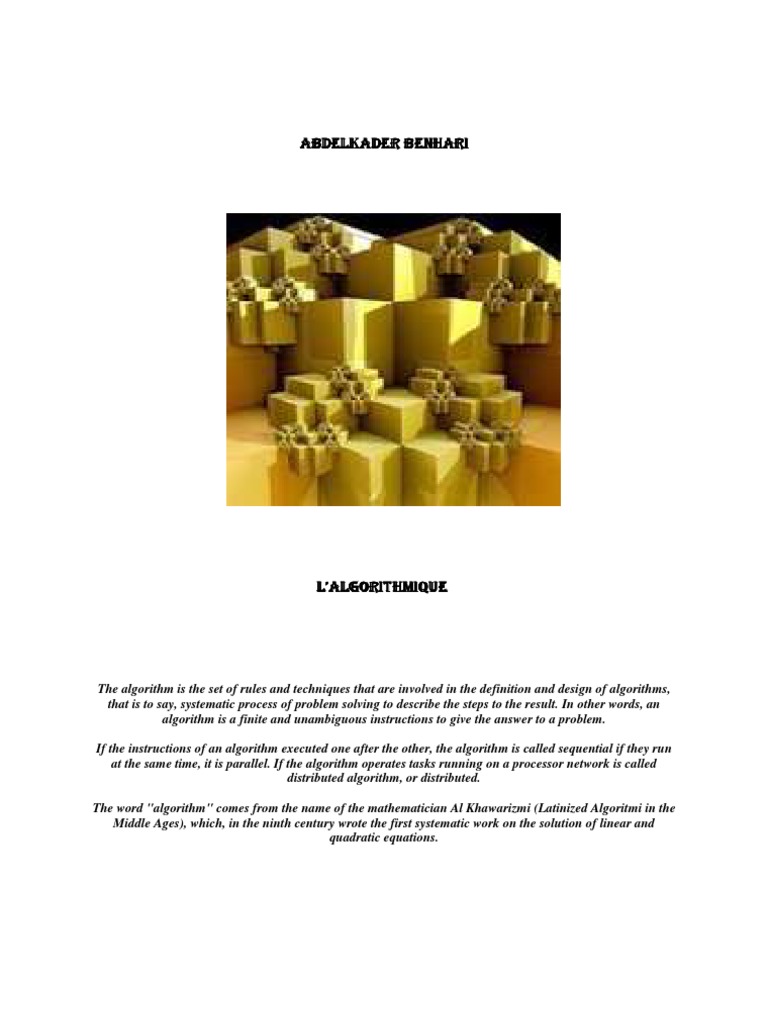 ABDELKADER BENHARI

L'ALGORITHMIQUE

The algorithm is the set of rules and techniques that are involved in the definition and design of algorithms, that is to say, systematic process of problem solving to describe the steps to the result. In other words, an algorithm is a finite and unambiguous instructions to give the answer to a problem.

If the instructions of an algorithm executed one after the other, the algorithm is called sequential if they run at the same time, it is parallel. If the algorithm operates tasks running on a processor network is called distributed algorithm, or distributed.

The word "algorithm" comes from the name of the mathematician Al Khawarizmi (Latinized Algoritmi in the Middle Ages), which, in the ninth century wrote the first systematic work on the solution of linear and quadratic equations.